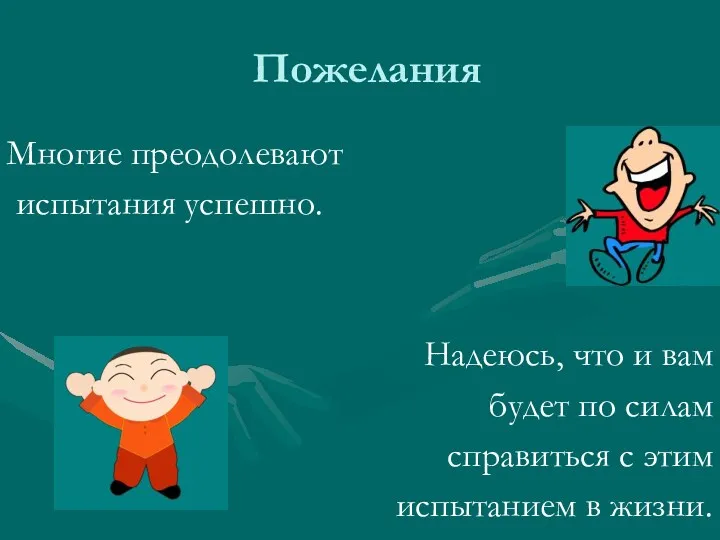 Пожелания

Многие преодолевают испытания успешно.

Надеюсь, что и вам будет по силам справиться с этим испытанием в жизни.